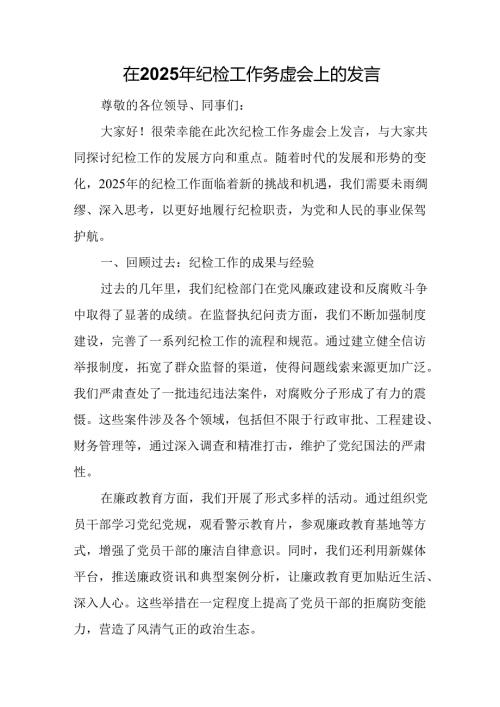 在2025年纪检工作务虚会上的发言

尊敬的各位领导、同事们：

大家好！很荣幸能在此次纪检工作务虚会上发言，与大家共同探讨纪检工作的发展方向和重点。随着时代的发展和形势的变化，2025年的纪检工作面临着新的挑战和机遇，我们需要未雨绸缪、深入思考，以更好地履行纪检职责，为党和人民的事业保驾护航。

一、回顾过去：纪检工作的成果与经验

过去的几年里，我们纪检部门在党风廉政建设和反腐败斗争中取得了显著的成绩。在监督执纪问责方面，我们不断加强制度建设，完善了一系列纪检工作的流程和规范。通过建立健全信访举报制度，拓宽了群众监督的渠道，使得问题线索来源更加广泛。我们严肃查处了一批违纪违法案件，对腐败分子形成了有力的震慑。这些案件涉及各个领域，包括但不限于行政审批、工程建设、财务管理等，通过深入调查和精准打击，维护了党纪国法的严肃性。

在廉政教育方面，我们开展了形式多样的活动。通过组织党员干部学习党纪党规，观看警示教育片，参观廉政教育基地等方式，增强了党员干部的廉洁自律意识。同时，我们还利用新媒体平台，推送廉政资讯和典型案例分析，让廉政教育更加贴近生活、深入人心。这些举措在一定程度上提高了党员干部的拒腐防变能力，营造了风清气正的政治生态。